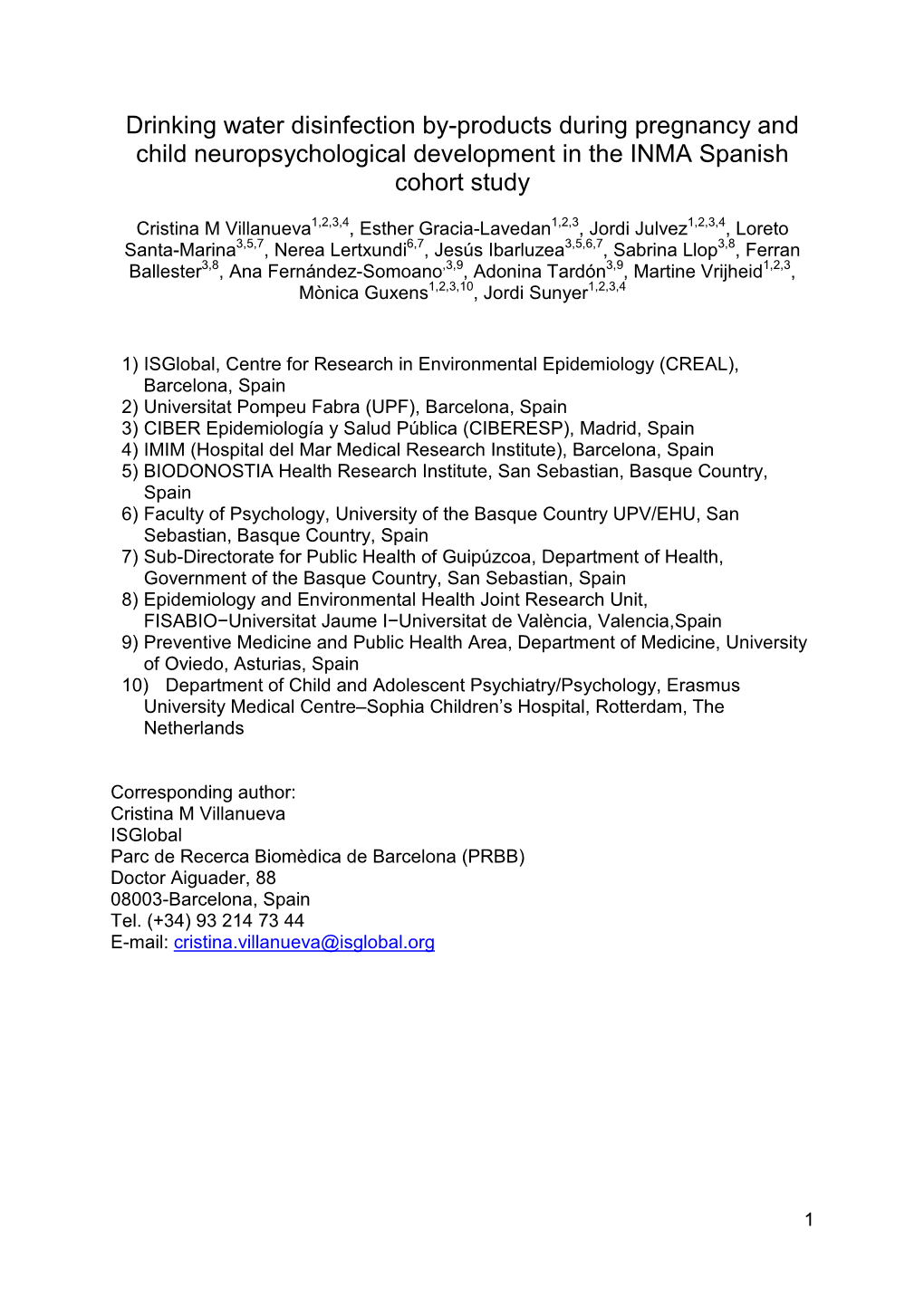 Drinking water disinfection by-products during pregnancy and child neuropsychological development in the INMA Spanish cohort study

Cristina M Villanueva$^{1,2,3,4}$, Esther Gracia-Lavedan$^{1,2,3}$, Jordi Julvez$^{1,2,3,4}$, Loreto Santa-Marina$^{3,5,7}$, Nerea Lertxundi$^{6,7}$, Jesús Ibarluzea$^{3,5,6,7}$, Sabrina Llop$^{3,8}$, Ferran Ballester$^{3,8}$, Ana Fernández-Somoano$^{,3,9}$, Adonina Tardón$^{3,9}$, Martine Vrijheid$^{1,2,3}$, Mònica Guxens$^{1,2,3,10}$, Jordi Sunyer$^{1,2,3,4}$

1) ISGlobal, Centre for Research in Environmental Epidemiology (CREAL), Barcelona, Spain
2) Universitat Pompeu Fabra (UPF), Barcelona, Spain
3) CIBER Epidemiología y Salud Pública (CIBERESP), Madrid, Spain
4) IMIM (Hospital del Mar Medical Research Institute), Barcelona, Spain
5) BIODONOSTIA Health Research Institute, San Sebastian, Basque Country, Spain
6) Faculty of Psychology, University of the Basque Country UPV/EHU, San Sebastian, Basque Country, Spain
7) Sub-Directorate for Public Health of Guipúzcoa, Department of Health, Government of the Basque Country, San Sebastian, Spain
8) Epidemiology and Environmental Health Joint Research Unit, FISABIO−Universitat Jaume I−Universitat de València, Valencia,Spain
9) Preventive Medicine and Public Health Area, Department of Medicine, University of Oviedo, Asturias, Spain
10) Department of Child and Adolescent Psychiatry/Psychology, Erasmus University Medical Centre–Sophia Children's Hospital, Rotterdam, The Netherlands

Corresponding author:
Cristina M Villanueva
ISGlobal
Parc de Recerca Biomèdica de Barcelona (PRBB)
Doctor Aiguader, 88
08003-Barcelona, Spain
Tel. (+34) 93 214 73 44
E-mail: cristina.villanueva@isglobal.org

1